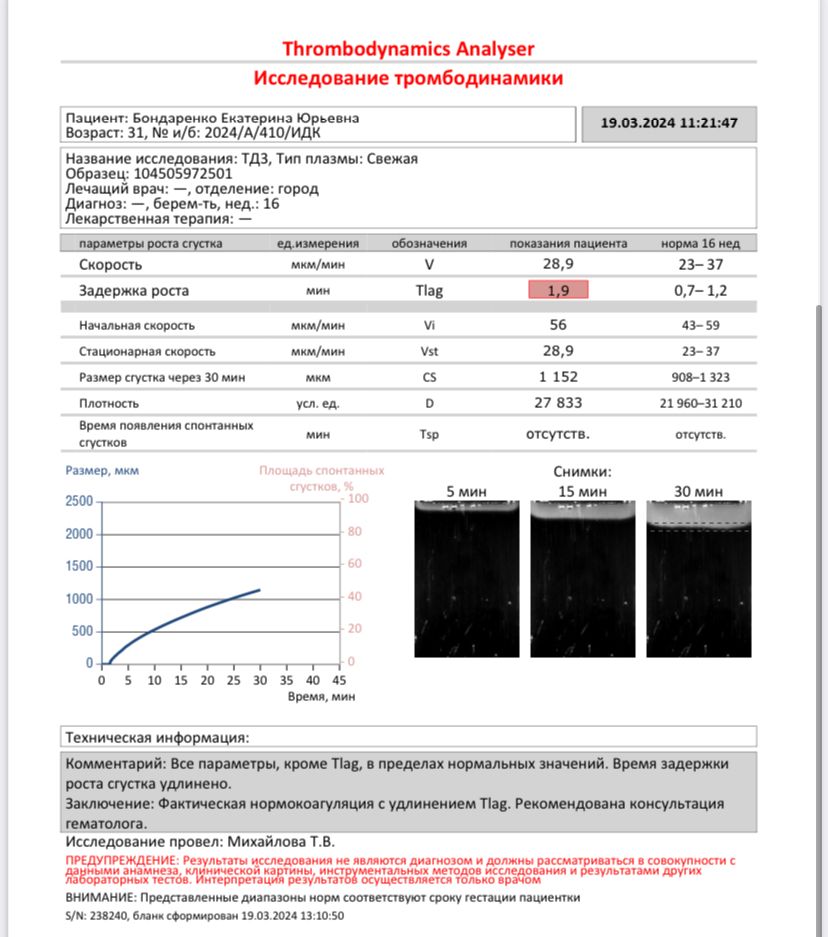 Thrombodynamics Analyser
Исследование тромбодинамики

Пациент: Бондаренко Екатерина Юрьевна
Возраст: 31, № и/б: 2024/А/410/ИДК

19.03.2024 11:21:47

Название исследования: ТДЗ, Тип плазмы: Свежая
Образец: 104505972501
Лечащий врач: —, отделение: город
Диагноз: —, берем-ть, нед.: 16
Лекарственная терапия: —

| параметры роста сгустка | ед.измерения | обозначения | показания пациента | норма 16 нед |
|---|---|---|---|---|
| Скорость | мкм/мин | V | 28,9 | 23– 37 |
| Задержка роста | мин | Tlag | 1,9 | 0,7– 1,2 |
| Начальная скорость | мкм/мин | Vi | 56 | 43– 59 |
| Стационарная скорость | мкм/мин | Vst | 28,9 | 23– 37 |
| Размер сгустка через 30 мин | мкм | CS | 1 152 | 908–1 323 |
| Плотность | усл. ед. | D | 27 833 | 21 960–31 210 |
| Время появления спонтанных сгустков | мин | Tsp | отсутств. | отсутств. |

Размер, мкм
Площадь спонтанных сгустков, %
2500
2000
1500
1000
500
0
100
80
60
40
20
0
0 5 10 15 20 25 30 35 40 45
Время, мин

Снимки:
5 мин
15 мин
30 мин

Техническая информация:

Комментарий: Все параметры, кроме Tlag, в пределах нормальных значений. Время задержки роста сгустка удлинено.
Заключение: Фактическая нормокоагуляция с удлинением Tlag. Рекомендована консультация гематолога.

Исследование провел: Михайлова Т.В.

ПРЕДУПРЕЖДЕНИЕ: Результаты исследования не являются диагнозом и должны рассматриваться в совокупности с данными анамнеза, клинической картины, инструментальных методов исследования и результатами других лабораторных тестов. Интерпретация результатов осуществляется только врачом

ВНИМАНИЕ: Представленные диапазоны норм соответствуют сроку гестации пациентки
S/N: 238240, бланк сформирован 19.03.2024 13:10:50